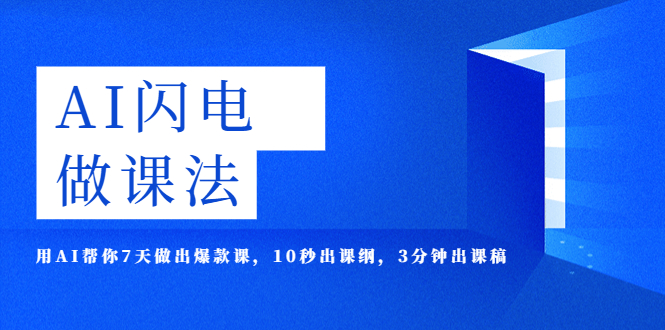 AI闪电
做课法

用AI帮你7天做出爆款课，10秒出课纲，3分钟出课稿